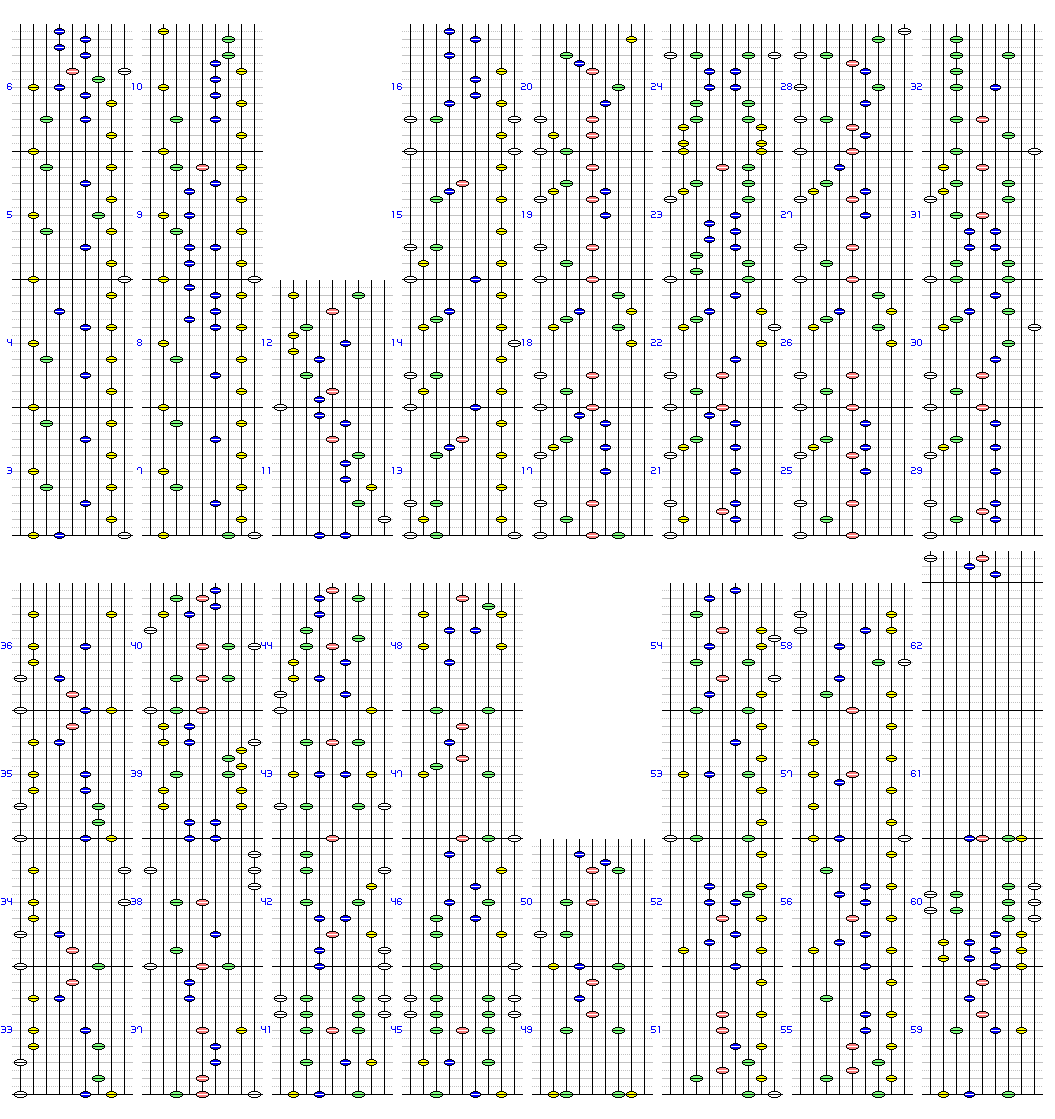 6
5
4
3
10
9
8
7
12
11
16
15
14
13
20
19
18
17
24
23
22
21
28
27
26
25
32
31
30
29
36
35
34
33
40
39
38
37
44
43
42
41
48
47
46
45
50
49
54
53
52
51
58
57
56
55
62
61
60
59